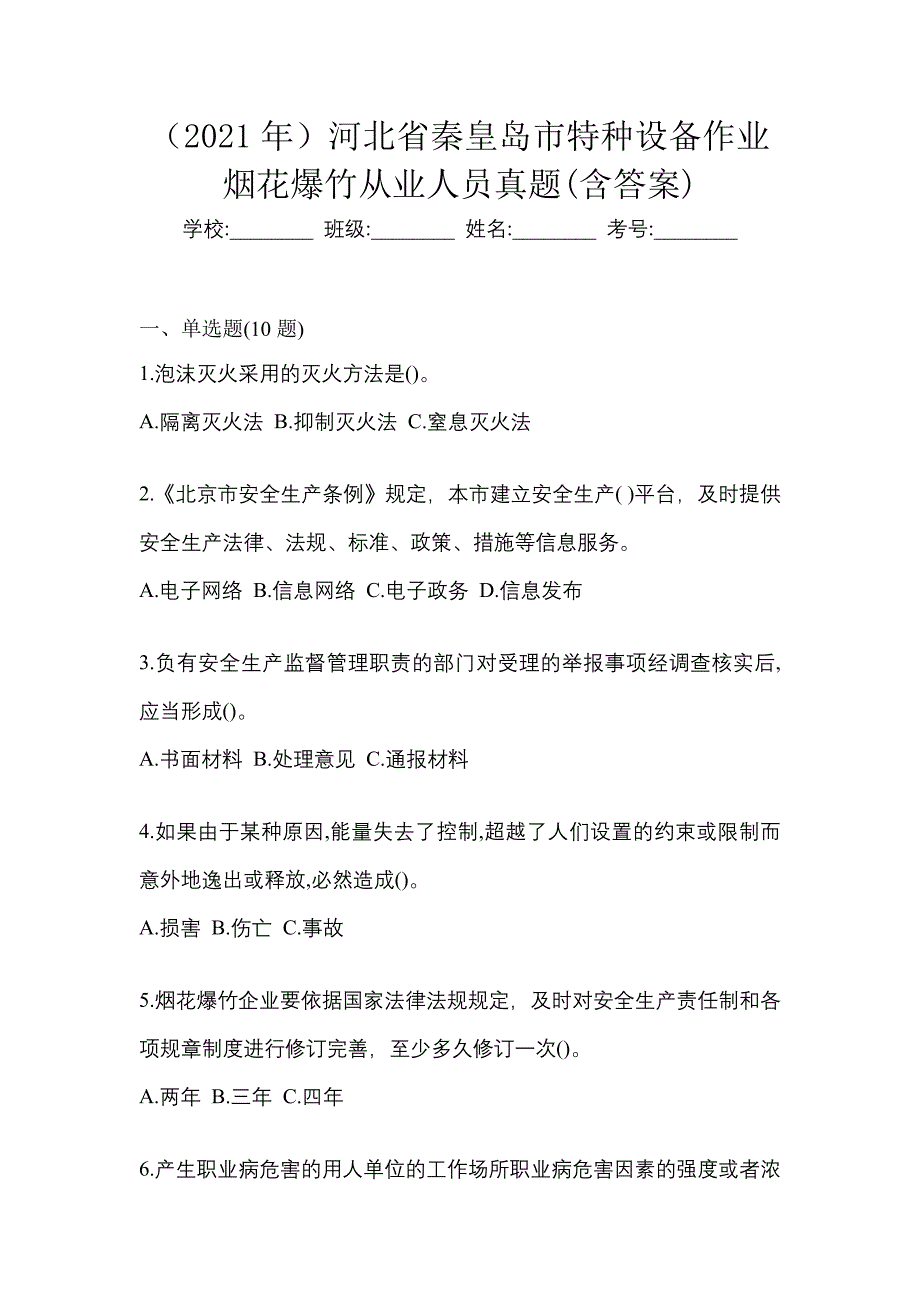 （2021 年）河北省秦皇岛市特种设备作业烟花爆竹从业人员真题(含答案)

学校:________ 班级:________ 姓名:________ 考号:________

一、单选题(10 题)

1.泡沫灭火采用的灭火方法是()。

A.隔离灭火法 B.抑制灭火法 C.窒息灭火法

2.《北京市安全生产条例》规定，本市建立安全生产( )平台，及时提供安全生产法律、法规、标准、政策、措施等信息服务。

A.电子网络 B.信息网络 C.电子政务 D.信息发布

3.负有安全生产监督管理职责的部门对受理的举报事项经调查核实后，应当形成()。

A.书面材料 B.处理意见 C.通报材料

4.如果由于某种原因,能量失去了控制,超越了人们设置的约束或限制而意外地逸出或释放,必然造成()。

A.损害 B.伤亡 C.事故

5.烟花爆竹企业要依据国家法律法规规定，及时对安全生产责任制和各项规章制度进行修订完善，至少多久修订一次()。

A.两年 B.三年 C.四年

6.产生职业病危害的用人单位的工作场所职业病危害因素的强度或者浓